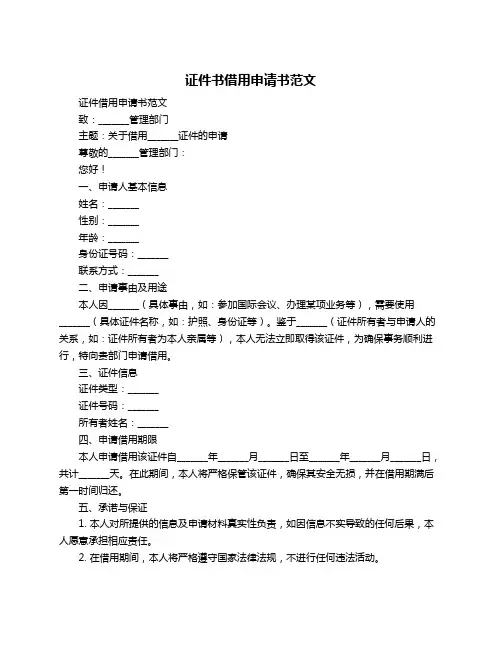 证件书借用申请书范文

证件借用申请书范文

致：______管理部门

主题：关于借用______证件的申请

尊敬的______管理部门：

您好！

一、申请人基本信息

姓名：______

性别：______

年龄：______

身份证号码：______

联系方式：______

二、申请事由及用途

本人因______（具体事由，如：参加国际会议、办理某项业务等），需要使用______（具体证件名称，如：护照、身份证等）。鉴于______（证件所有者与申请人的关系，如：证件所有者为本人亲属等），本人无法立即取得该证件，为确保事务顺利进行，特向贵部门申请借用。

三、证件信息

证件类型：______

证件号码：______

所有者姓名：______

四、申请借用期限

本人申请借用该证件自______年______月______日至______年______月______日，共计______天。在此期间，本人将严格保管该证件，确保其安全无损，并在借用期满后第一时间归还。

五、承诺与保证

1. 本人对所提供的信息及申请材料真实性负责，如因信息不实导致的任何后果，本人愿意承担相应责任。

2. 在借用期间，本人将严格遵守国家法律法规，不进行任何违法活动。